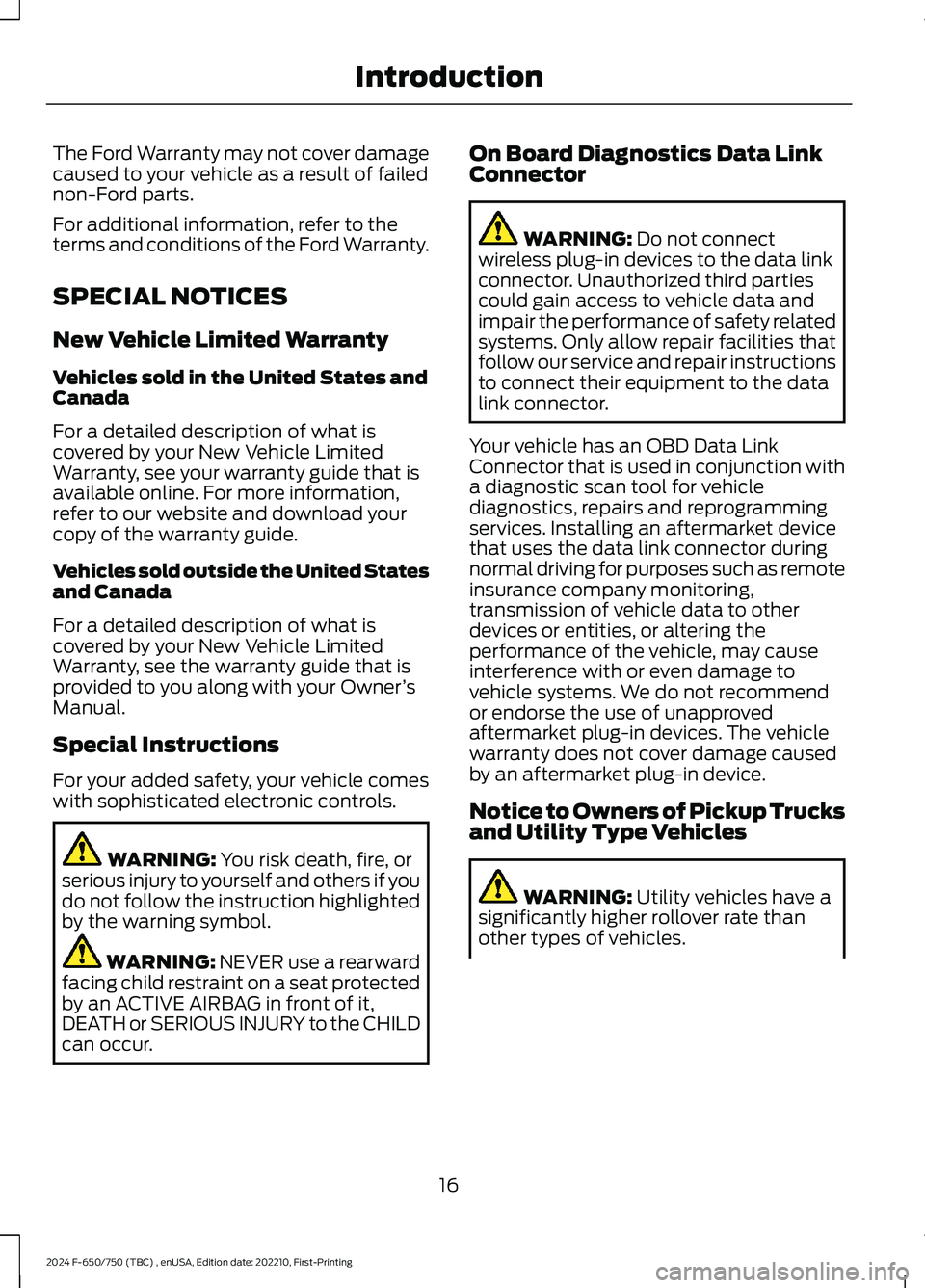 Introduction

The Ford Warranty may not cover damage caused to your vehicle as a result of failed non-Ford parts.

For additional information, refer to the terms and conditions of the Ford Warranty.

SPECIAL NOTICES

New Vehicle Limited Warranty

Vehicles sold in the United States and Canada

For a detailed description of what is covered by your New Vehicle Limited Warranty, see your warranty guide that is available online. For more information, refer to our website and download your copy of the warranty guide.

Vehicles sold outside the United States and Canada

For a detailed description of what is covered by your New Vehicle Limited Warranty, see the warranty guide that is provided to you along with your Owner's Manual.

Special Instructions

For your added safety, your vehicle comes with sophisticated electronic controls.

WARNING: You risk death, fire, or serious injury to yourself and others if you do not follow the instruction highlighted by the warning symbol.

WARNING: NEVER use a rearward facing child restraint on a seat protected by an ACTIVE AIRBAG in front of it, DEATH or SERIOUS INJURY to the CHILD can occur.

On Board Diagnostics Data Link Connector

WARNING: Do not connect wireless plug-in devices to the data link connector. Unauthorized third parties could gain access to vehicle data and impair the performance of safety related systems. Only allow repair facilities that follow our service and repair instructions to connect their equipment to the data link connector.

Your vehicle has an OBD Data Link Connector that is used in conjunction with a diagnostic scan tool for vehicle diagnostics, repairs and reprogramming services. Installing an aftermarket device that uses the data link connector during normal driving for purposes such as remote insurance company monitoring, transmission of vehicle data to other devices or entities, or altering the performance of the vehicle, may cause interference with or even damage to vehicle systems. We do not recommend or endorse the use of unapproved aftermarket plug-in devices. The vehicle warranty does not cover damage caused by an aftermarket plug-in device.

Notice to Owners of Pickup Trucks and Utility Type Vehicles

WARNING: Utility vehicles have a significantly higher rollover rate than other types of vehicles.

16

2024 F-650/750 (TBC) , enUSA, Edition date: 202210, First-Printing

carmanualsonline.info